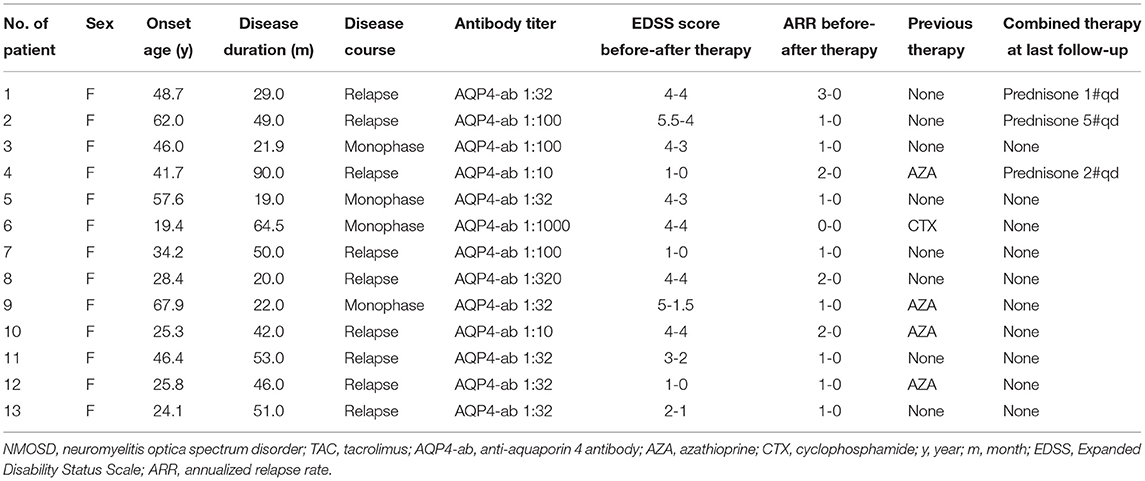 | No. of patient | Sex | Onset age (y) | Disease duration (m) | Disease course | Antibody titer | EDSS score before-after therapy | ARR before-after therapy | Previous therapy | Combined therapy at last follow-up |
|---|---|---|---|---|---|---|---|---|---|
| 1 | F | 48.7 | 29.0 | Relapse | AQP4-ab 1:32 | 4-4 | 3-0 | None | Prednisone 1#qd |
| 2 | F | 62.0 | 49.0 | Relapse | AQP4-ab 1:100 | 5.5-4 | 1-0 | None | Prednisone 5#qd |
| 3 | F | 46.0 | 21.9 | Monophase | AQP4-ab 1:100 | 4-3 | 1-0 | None | None |
| 4 | F | 41.7 | 90.0 | Relapse | AQP4-ab 1:10 | 1-0 | 2-0 | AZA | Prednisone 2#qd |
| 5 | F | 57.6 | 19.0 | Monophase | AQP4-ab 1:32 | 4-3 | 1-0 | None | None |
| 6 | F | 19.4 | 64.5 | Monophase | AQP4-ab 1:1000 | 4-4 | 0-0 | CTX | None |
| 7 | F | 34.2 | 50.0 | Relapse | AQP4-ab 1:100 | 1-0 | 1-0 | None | None |
| 8 | F | 28.4 | 20.0 | Relapse | AQP4-ab 1:320 | 4-4 | 2-0 | None | None |
| 9 | F | 67.9 | 22.0 | Monophase | AQP4-ab 1:32 | 5-1.5 | 1-0 | AZA | None |
| 10 | F | 25.3 | 42.0 | Relapse | AQP4-ab 1:10 | 4-4 | 2-0 | AZA | None |
| 11 | F | 46.4 | 53.0 | Relapse | AQP4-ab 1:32 | 3-2 | 1-0 | None | None |
| 12 | F | 25.8 | 46.0 | Relapse | AQP4-ab 1:32 | 1-0 | 1-0 | AZA | None |
| 13 | F | 24.1 | 51.0 | Relapse | AQP4-ab 1:32 | 2-1 | 1-0 | None | None |

NMOSD, neuromyelitis optica spectrum disorder; TAC, tacrolimus; AQP4-ab, anti-aquaporin 4 antibody; AZA, azathioprine; CTX, cyclophosphamide; y, year; m, month; EDSS, Expanded Disability Status Scale; ARR, annualized relapse rate.